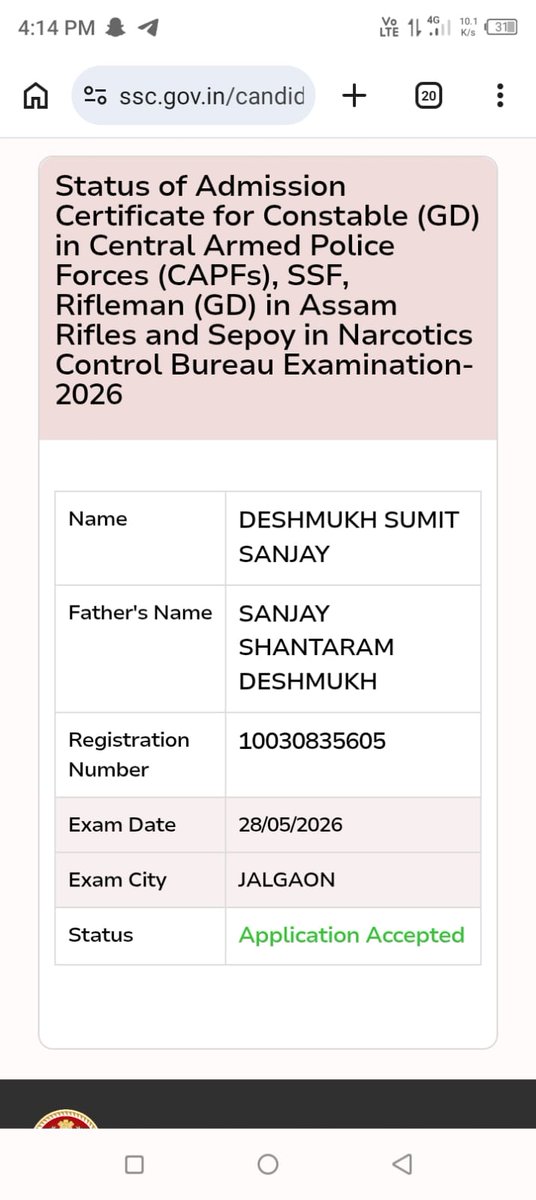 4:14 PM

Vo LTE 4G 10.1 K/s 31

ssc.gov.in/candid

20

Status of Admission Certificate for Constable (GD) in Central Armed Police Forces (CAPFs), SSF, Rifleman (GD) in Assam Rifles and Sepoy in Narcotics Control Bureau Examination-2026

| Name | DESHMUKH SUMIT SANJAY |
|---|---|
| Father's Name | SANJAY SHANTARAM DESHMUKH |
| Registration Number | 10030835605 |
| Exam Date | 28/05/2026 |
| Exam City | JALGAON |
| Status | Application Accepted |